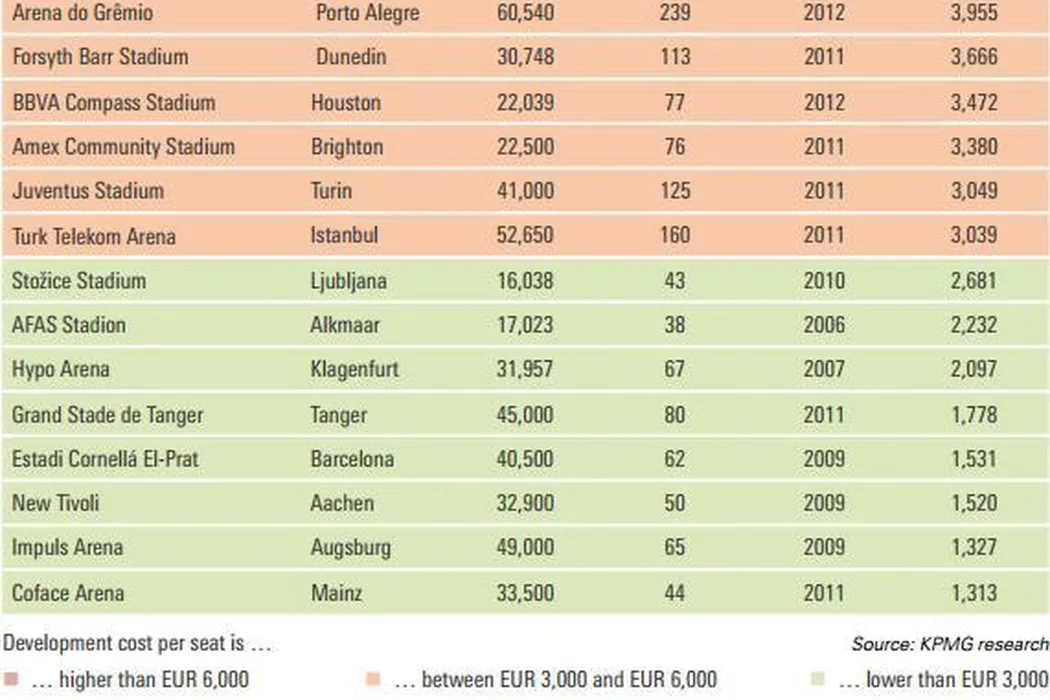 | Arena do Grêmio | Porto Alegre | 60,540 | 239 | 2012 | 3,955 |
|---|---|---|---|---|---|
| Forsyth Barr Stadium | Dunedin | 30,748 | 113 | 2011 | 3,666 |
| BBVA Compass Stadium | Houston | 22,039 | 77 | 2012 | 3,472 |
| Amex Community Stadium | Brighton | 22,500 | 76 | 2011 | 3,380 |
| Juventus Stadium | Turin | 41,000 | 125 | 2011 | 3,049 |
| Turk Telekom Arena | Istanbul | 52,650 | 160 | 2011 | 3,039 |
| Stožice Stadium | Ljubljana | 16,038 | 43 | 2010 | 2,681 |
| AFAS Stadion | Alkmaar | 17,023 | 38 | 2006 | 2,232 |
| Hypo Arena | Klagenfurt | 31,957 | 67 | 2007 | 2,097 |
| Grand Stade de Tanger | Tanger | 45,000 | 80 | 2011 | 1,778 |
| Estadi Cornellá El-Prat | Barcelona | 40,500 | 62 | 2009 | 1,531 |
| New Tivoli | Aachen | 32,900 | 50 | 2009 | 1,520 |
| Impuls Arena | Augsburg | 49,000 | 65 | 2009 | 1,327 |
| Coface Arena | Mainz | 33,500 | 44 | 2011 | 1,313 |

Development cost per seat is …

Source: KPMG research

… higher than EUR 6,000

… between EUR 3,000 and EUR 6,000

… lower than EUR 3,000